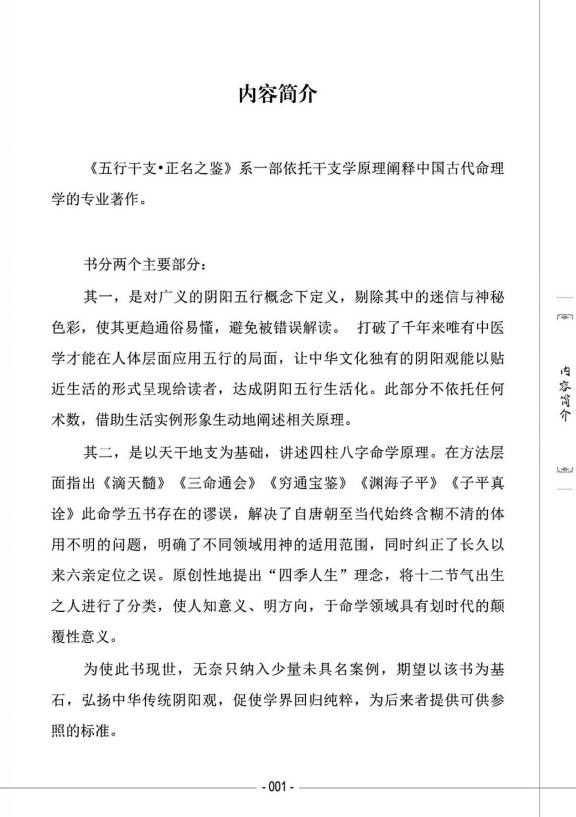 内容简介

《五行干支•正名之鉴》系一部依托干支学原理阐释中国古代命理学的专业著作。

书分两个主要部分：

其一，是对广义的阴阳五行概念下定义，剔除其中的迷信与神秘色彩，使其更趋通俗易懂，避免被错误解读。 打破了千年来唯有中医学才能在人体层面应用五行的局面，让中华文化独有的阴阳观能以贴近生活的形式呈现给读者，达成阴阳五行生活化。此部分不依托任何术数，借助生活实例形象生动地阐述相关原理。

其二，是以天干地支为基础，讲述四柱八字命学原理。在方法层面指出《滴天髓》《三命通会》《穷通宝鉴》《渊海子平》《子平真诠》此命学五书存在的谬误，解决了自唐朝至当代始终含糊不清的体用不明的问题，明确了不同领域用神的适用范围，同时纠正了长久以来六亲定位之误。原创性地提出“四季人生”理念，将十二节气出生之人进行了分类，使人知意义、明方向，于命学领域具有划时代的颠覆性意义。

为使此书现世，无奈只纳入少量未具名案例，期望以该书为基石，弘扬中华传统阴阳观，促使学界回归纯粹，为后来者提供可供参照的标准。

内容简介

- 001 -